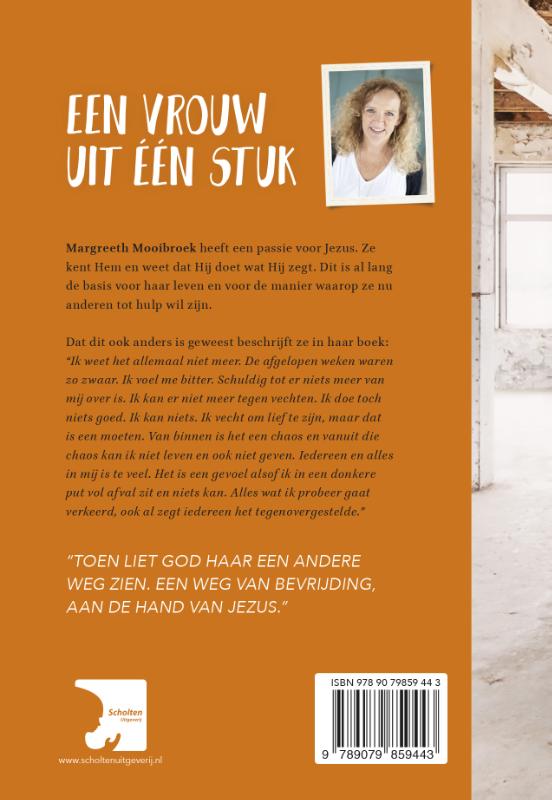 EEN VROUW UIT ÉÉN STUK

Margreeth Mooibroek heeft een passie voor Jezus. Ze kent Hem en weet dat Hij doet wat Hij zegt. Dit is al lang de basis voor haar leven en voor de manier waarop ze nu anderen tot hulp wil zijn.

Dat dit ook anders is geweest beschrijft ze in haar boek: "Ik weet het allemaal niet meer. De afgelopen weken waren zo zwaar. Ik voel me bitter. Schuldig tot er niets meer van mij over is. Ik kan er niet meer tegen vechten. Ik doe toch niets goed. Ik kan niets. Ik vecht om lief te zijn, maar dat is een moeten. Van binnen is het een chaos en vanuit die chaos kan ik niet leven en ook niet geven. Iedereen en alles in mij is te veel. Het is een gevoel alsof ik in een donkere put vol afval zit en niets kan. Alles wat ik probeer gaat verkeerd, ook al zegt iedereen het tegenovergestelde."

"TOEN LIET GOD HAAR EEN ANDERE WEG ZIEN. EEN WEG VAN BEVRIJDING, AAN DE HAND VAN JEZUS."

Scholten Uitgeverij

www.scholtenuitgeverij.nl

ISBN 978 90 79859 44 3

9 789079 859443